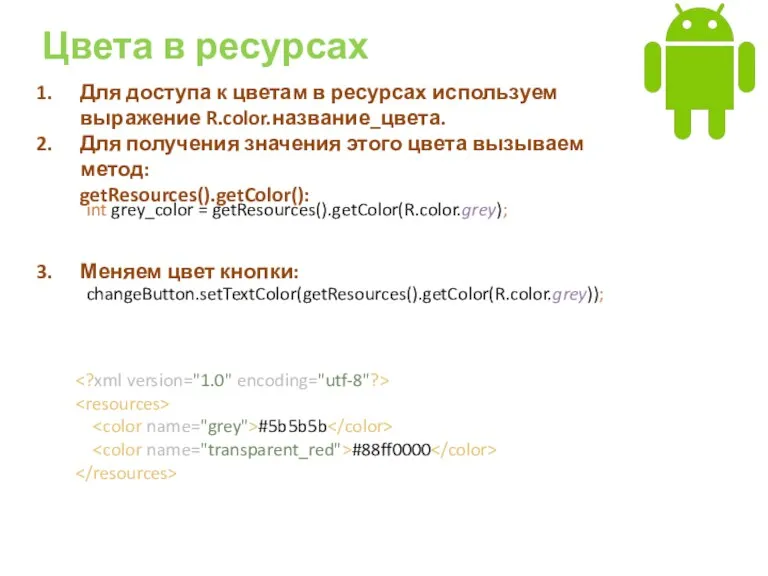 Цвета в ресурсах

1. Для доступа к цветам в ресурсах используем выражение R.color.название_цвета.
2. Для получения значения этого цвета вызываем метод: getResources().getColor():

int grey_color = getResources().getColor(R.color.grey);

3. Меняем цвет кнопки:

changeButton.setTextColor(getResources().getColor(R.color.grey));

<?xml version="1.0" encoding="utf-8"?>
<resources>
<color name="grey">#5b5b5b</color>
<color name="transparent_red">#88ff0000</color>
</resources>